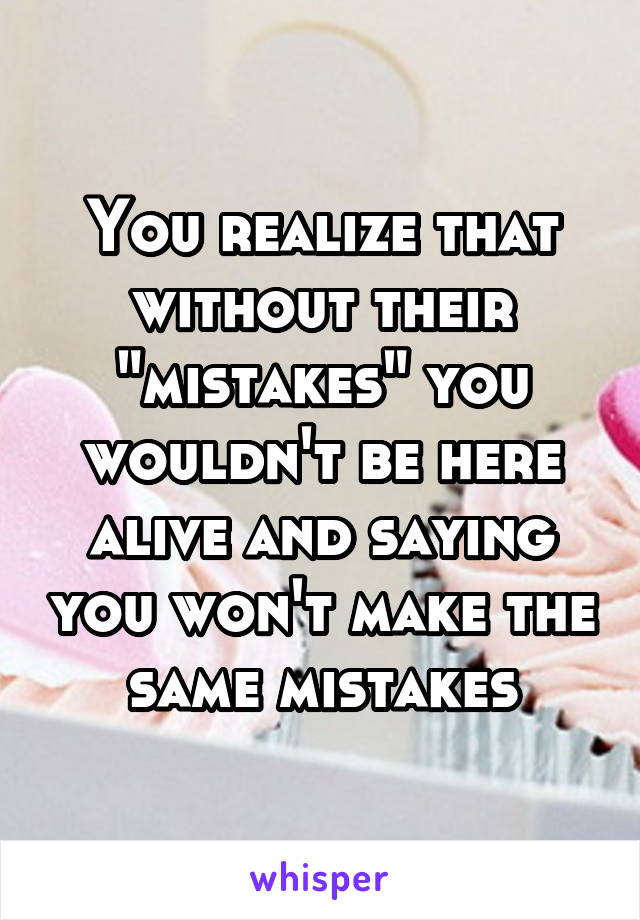 You realize that without their "mistakes" you wouldn't be here alive and saying you won't make the same mistakes

whisper